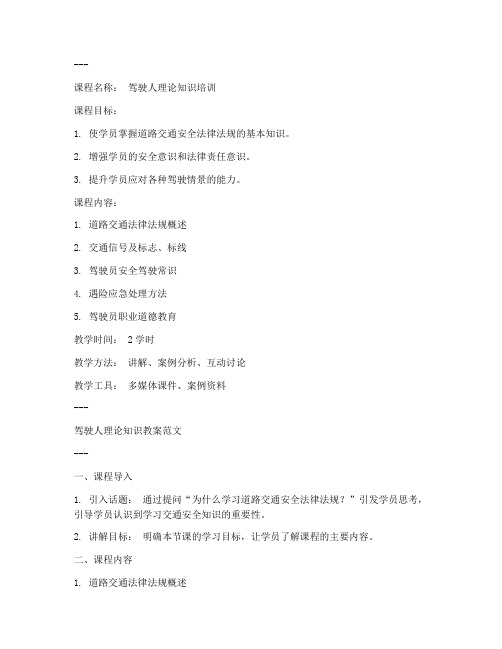 ---

课程名称： 驾驶人理论知识培训

课程目标：

1. 使学员掌握道路交通安全法律法规的基本知识。

2. 增强学员的安全意识和法律责任意识。

3. 提升学员应对各种驾驶情景的能力。

课程内容：

1. 道路交通法律法规概述

2. 交通信号及标志、标线

3. 驾驶员安全驾驶常识

4. 遇险应急处理方法

5. 驾驶员职业道德教育

教学时间： 2 学时

教学方法： 讲解、案例分析、互动讨论

教学工具： 多媒体课件、案例资料

---

驾驶人理论知识教案范文

---

一、课程导入

1. 引入话题： 通过提问“为什么学习道路交通安全法律法规？”引发学员思考，引导学员认识到学习交通安全知识的重要性。

2. 讲解目标： 明确本节课的学习目标，让学员了解课程的主要内容。

二、课程内容

1. 道路交通法律法规概述